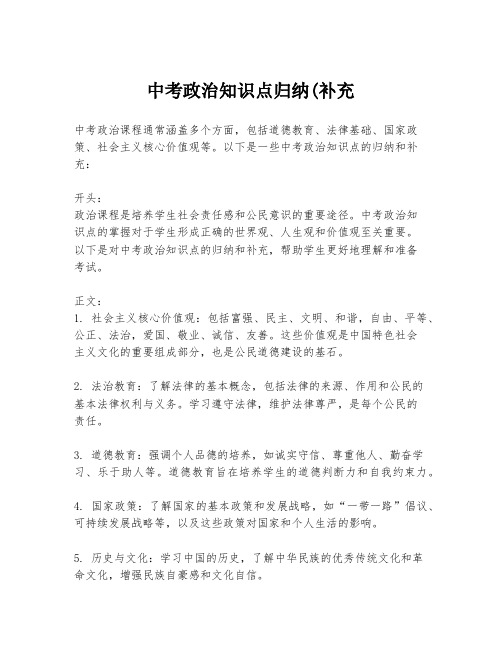 中考政治知识点归纳(补充

中考政治课程通常涵盖多个方面，包括道德教育、法律基础、国家政策、社会主义核心价值观等。以下是一些中考政治知识点的归纳和补充：

开头：
政治课程是培养学生社会责任感和公民意识的重要途径。中考政治知识点的掌握对于学生形成正确的世界观、人生观和价值观至关重要。以下是对中考政治知识点的归纳和补充，帮助学生更好地理解和准备考试。

正文：
1. 社会主义核心价值观：包括富强、民主、文明、和谐，自由、平等、公正、法治，爱国、敬业、诚信、友善。这些价值观是中国特色社会主义文化的重要组成部分，也是公民道德建设的基石。

2. 法治教育：了解法律的基本概念，包括法律的来源、作用和公民的基本法律权利与义务。学习遵守法律，维护法律尊严，是每个公民的责任。

3. 道德教育：强调个人品德的培养，如诚实守信、尊重他人、勤奋学习、乐于助人等。道德教育旨在培养学生的道德判断力和自我约束力。

4. 国家政策：了解国家的基本政策和发展战略，如“一带一路”倡议、可持续发展战略等，以及这些政策对国家和个人生活的影响。

5. 历史与文化：学习中国的历史，了解中华民族的优秀传统文化和革命文化，增强民族自豪感和文化自信。